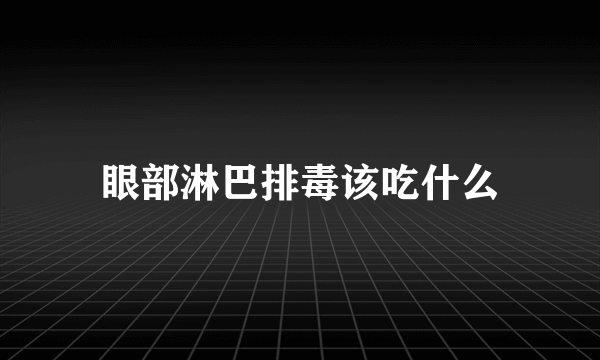 眼部淋巴排毒该吃什么